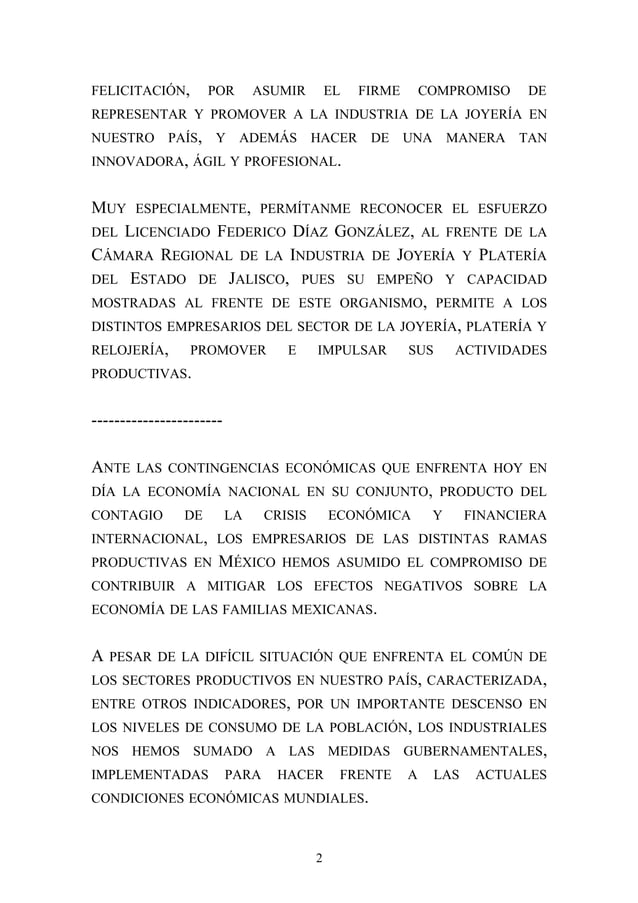 FELICITACIÓN, POR ASUMIR EL FIRME COMPROMISO DE REPRESENTAR Y PROMOVER A LA INDUSTRIA DE LA JOYERÍA EN NUESTRO PAÍS, Y ADEMÁS HACER DE UNA MANERA TAN INNOVADORA, ÁGIL Y PROFESIONAL.

MUY ESPECIALMENTE, PERMÍTANME RECONOCER EL ESFUERZO DEL LICENCIADO FEDERICO DÍAZ GONZÁLEZ, AL FRENTE DE LA CÁMARA REGIONAL DE LA INDUSTRIA DE JOYERÍA Y PLATERÍA DEL ESTADO DE JALISCO, PUES SU EMPEÑO Y CAPACIDAD MOSTRADAS AL FRENTE DE ESTE ORGANISMO, PERMITE A LOS DISTINTOS EMPRESARIOS DEL SECTOR DE LA JOYERÍA, PLATERÍA Y RELOJERÍA, PROMOVER E IMPULSAR SUS ACTIVIDADES PRODUCTIVAS.

-----------------------

ANTE LAS CONTINGENCIAS ECONÓMICAS QUE ENFRENTA HOY EN DÍA LA ECONOMÍA NACIONAL EN SU CONJUNTO, PRODUCTO DEL CONTAGIO DE LA CRISIS ECONÓMICA Y FINANCIERA INTERNACIONAL, LOS EMPRESARIOS DE LAS DISTINTAS RAMAS PRODUCTIVAS EN MÉXICO HEMOS ASUMIDO EL COMPROMISO DE CONTRIBUIR A MITIGAR LOS EFECTOS NEGATIVOS SOBRE LA ECONOMÍA DE LAS FAMILIAS MEXICANAS.

A PESAR DE LA DIFÍCIL SITUACIÓN QUE ENFRENTA EL COMÚN DE LOS SECTORES PRODUCTIVOS EN NUESTRO PAÍS, CARACTERIZADA, ENTRE OTROS INDICADORES, POR UN IMPORTANTE DESCENSO EN LOS NIVELES DE CONSUMO DE LA POBLACIÓN, LOS INDUSTRIALES NOS HEMOS SUMADO A LAS MEDIDAS GUBERNAMENTALES, IMPLEMENTADAS PARA HACER FRENTE A LAS ACTUALES CONDICIONES ECONÓMICAS MUNDIALES.

2